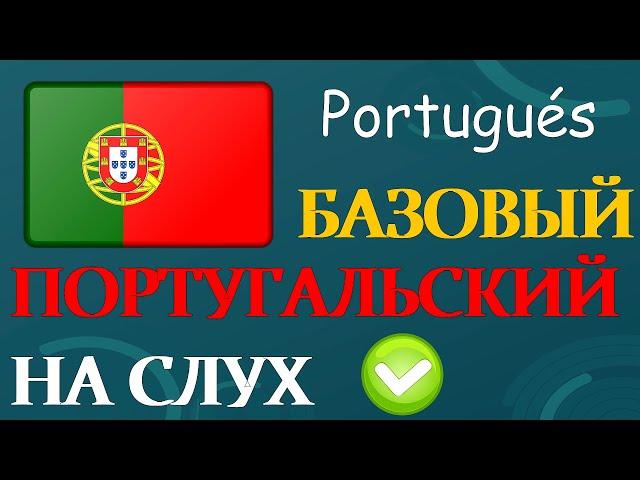 Portugués

БАЗОВЫЙ

ПОРТУГАЛЬСКИЙ

НА СЛУХ